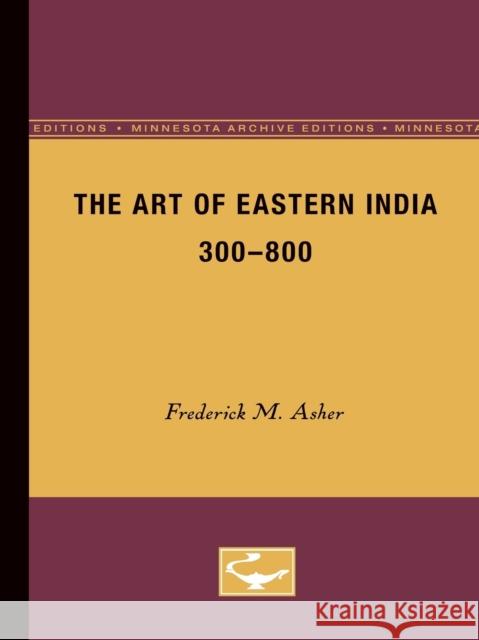 EDITIONS • MINNESOTA ARCHIVE EDITIONS • MINNESOTA

THE ART OF EASTERN INDIA
300–800

Frederick M. Asher